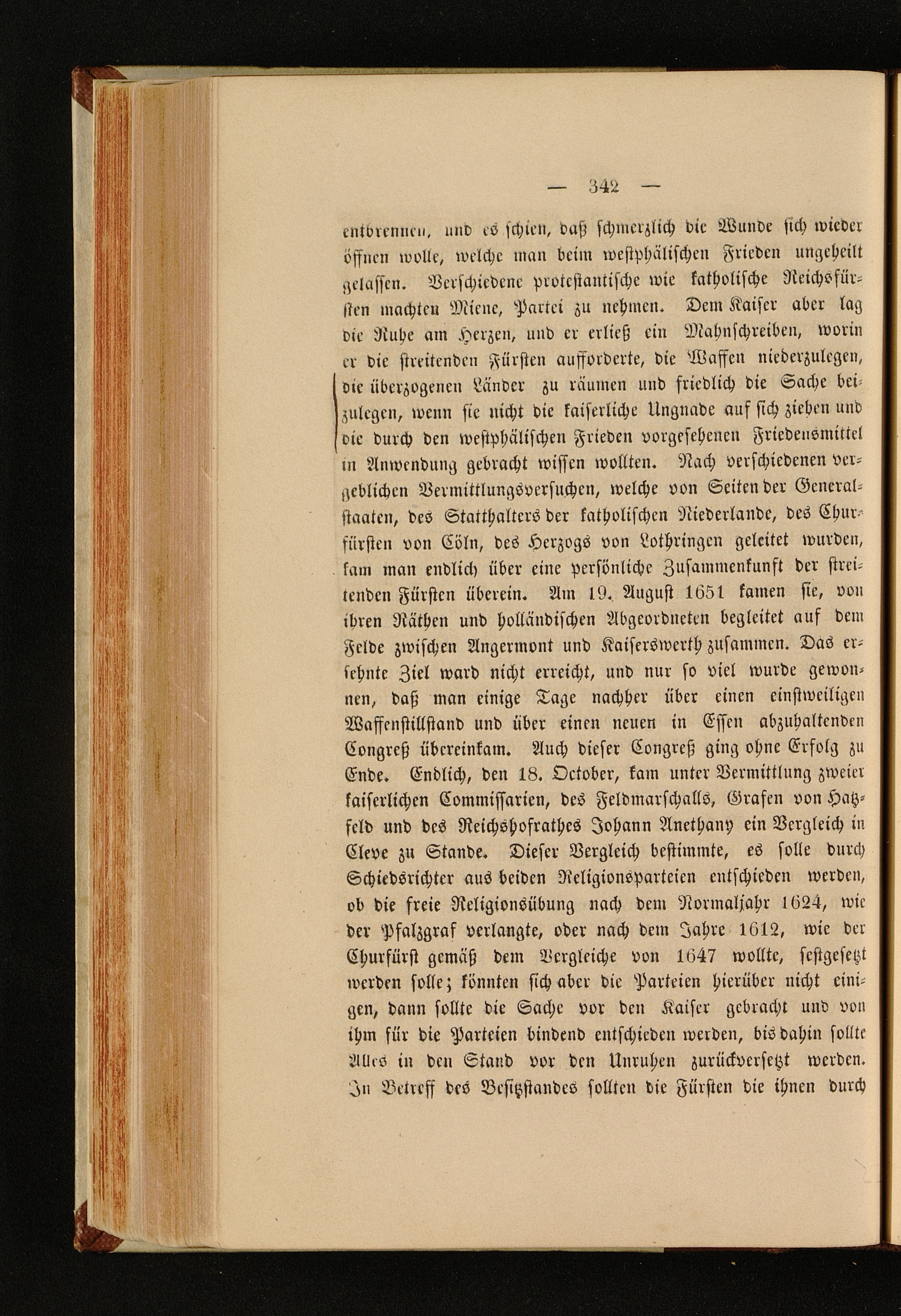 — 342 —

entbrennen, und es schien, daß schmerzlich die Wunde sich wieder öffnen wolle, welche man beim westphälischen Frieden ungeheilt gelassen. Verschiedene protestantische wie katholische Reichsfürsten machten Miene, Partei zu nehmen. Dem Kaiser aber lag die Ruhe am Herzen, und er erließ ein Mahnschreiben, worin er die streitenden Fürsten aufforderte, die Waffen niederzulegen, die überzogenen Länder zu räumen und friedlich die Sache beizulegen, wenn sie nicht die kaiserliche Ungnade auf sich ziehen und die durch den westphälischen Frieden vorgesehenen Friedensmittel in Anwendung gebracht wissen wollten. Nach verschiedenen vergeblichen Vermittlungsversuchen, welche von Seiten der Generalstaaten, des Statthalters der katholischen Niederlande, des Churfürsten von Cöln, des Herzogs von Lothringen geleitet wurden, kam man endlich über eine persönliche Zusammenkunft der streitenden Fürsten überein. Am 19. August 1651 kamen sie, von ihren Räthen und holländischen Abgeordneten begleitet auf dem Felde zwischen Angermont und Kaiserswerth zusammen. Das ersehnte Ziel ward nicht erreicht, und nur so viel wurde gewonnen, daß man einige Tage nachher über einen einstweiligen Waffenstillstand und über einen neuen in Essen abzuhaltenden Congreß übereinkam. Auch dieser Congreß ging ohne Erfolg zu Ende. Endlich, den 18. October, kam unter Vermittlung zweier kaiserlichen Commissarien, des Feldmarschalls, Grafen von Hatzfeld und des Reichshofrathes Johann Anethany ein Vergleich in Cleve zu Stande. Dieser Vergleich bestimmte, es solle durch Schiedsrichter aus beiden Religionsparteien entschieden werden, ob die freie Religionsübung nach dem Normaljahr 1624, wie der Pfalzgraf verlangte, oder nach dem Jahre 1612, wie der Churfürst gemäß dem Vergleiche von 1647 wollte, festgesetzt werden solle; könnten sich aber die Parteien hierüber nicht einigen, dann sollte die Sache vor den Kaiser gebracht und von ihm für die Parteien bindend entschieden werden, bis dahin sollte Alles in den Stand vor den Unruhen zurückversetzt werden. In Betreff des Besitzstandes sollten die Fürsten die ihnen durch